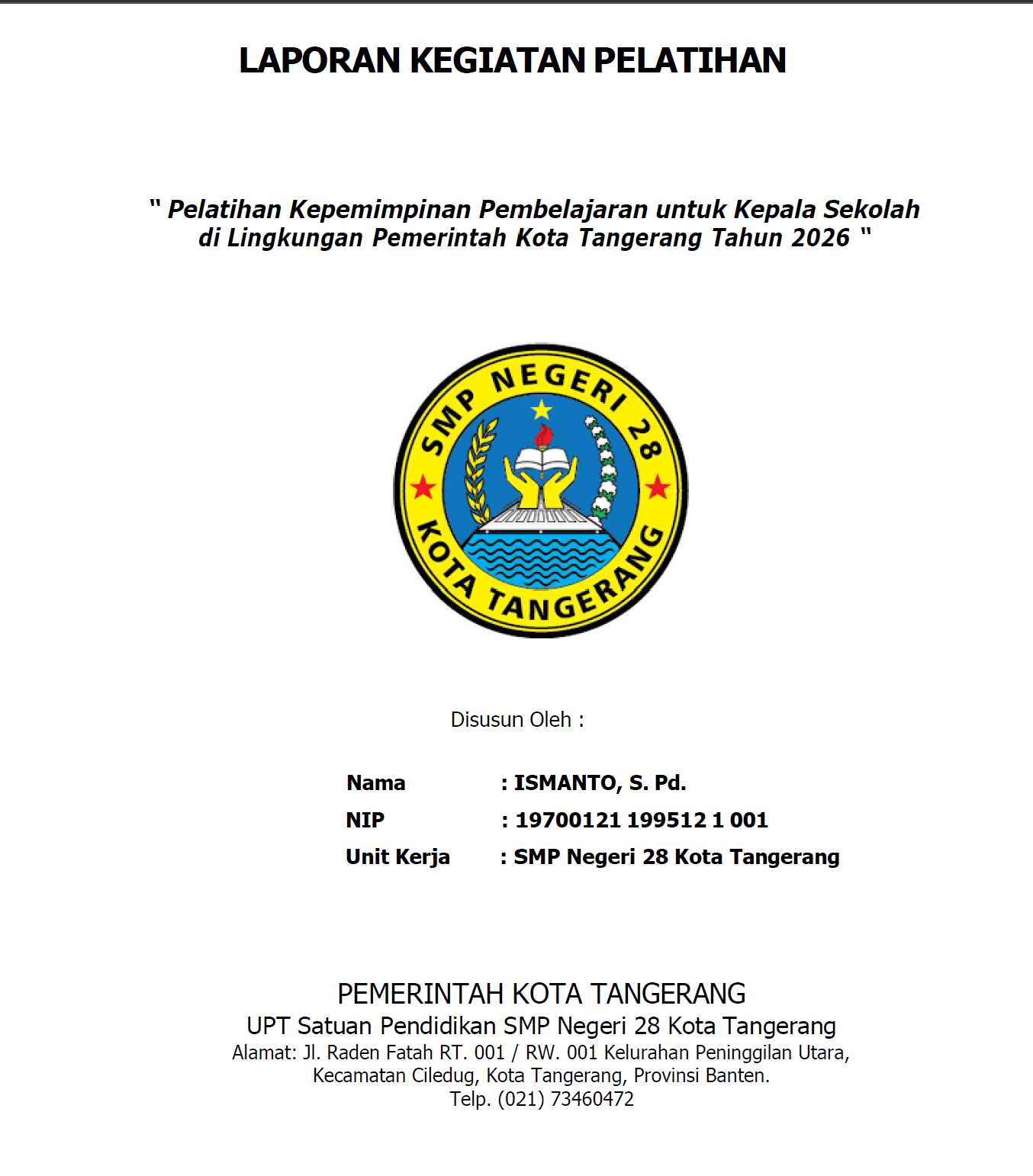 LAPORAN KEGIATAN PELATIHAN

" Pelatihan Kepemimpinan Pembelajaran untuk Kepala Sekolah di Lingkungan Pemerintah Kota Tangerang Tahun 2026 "

SMP NEGERI 28
KOTA TANGERANG

Disusun Oleh :

Nama : ISMANTO, S. Pd.
NIP : 19700121 199512 1 001
Unit Kerja : SMP Negeri 28 Kota Tangerang

PEMERINTAH KOTA TANGERANG
UPT Satuan Pendidikan SMP Negeri 28 Kota Tangerang
Alamat: Jl. Raden Fatah RT. 001 / RW. 001 Kelurahan Peninggilan Utara, Kecamatan Ciledug, Kota Tangerang, Provinsi Banten.
Telp. (021) 73460472